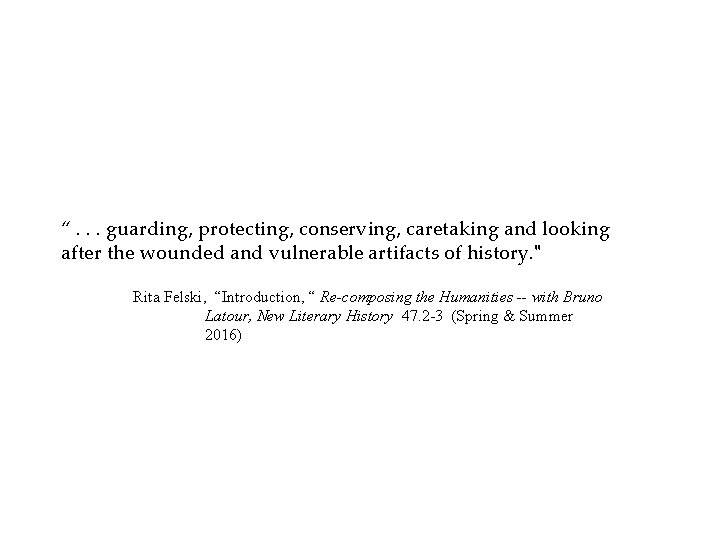 “ . . . guarding, protecting, conserving, caretaking and looking after the wounded and vulnerable artifacts of history."

Rita Felski, “Introduction, “ Re-composing the Humanities -- with Bruno Latour, New Literary History 47.2-3 (Spring & Summer 2016)